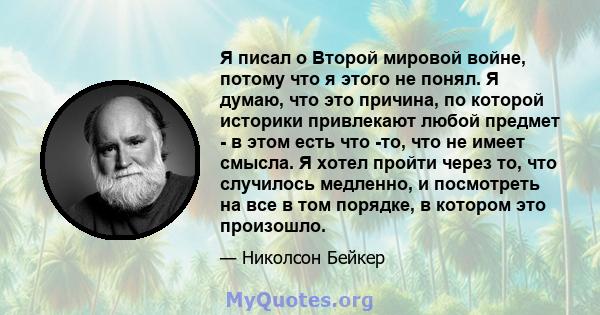 Я писал о Второй мировой войне, потому что я этого не понял. Я думаю, что это причина, по которой историки привлекают любой предмет - в этом есть что -то, что не имеет смысла. Я хотел пройти через то, что случилось медленно, и посмотреть на все в том порядке, в котором это произошло.

— Николсон Бейкер

MyQuotes.org